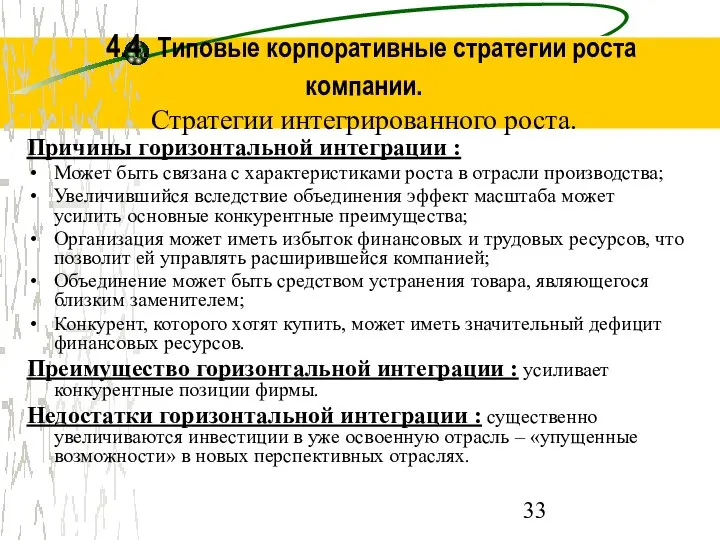 4.4. Типовые корпоративные стратегии роста компании.

Стратегии интегрированного роста.

Причины горизонтальной интеграции :

• Может быть связана с характеристиками роста в отрасли производства;
• Увеличившийся вследствие объединения эффект масштаба может усилить основные конкурентные преимущества;
• Организация может иметь избыток финансовых и трудовых ресурсов, что позволит ей управлять расширившейся компанией;
• Объединение может быть средством устранения товара, являющегося близким заменителем;
• Конкурент, которого хотят купить, может иметь значительный дефицит финансовых ресурсов.

Преимущество горизонтальной интеграции : усиливает конкурентные позиции фирмы.

Недостатки горизонтальной интеграции : существенно увеличиваются инвестиции в уже освоенную отрасль – «упущенные возможности» в новых перспективных отраслях.

33